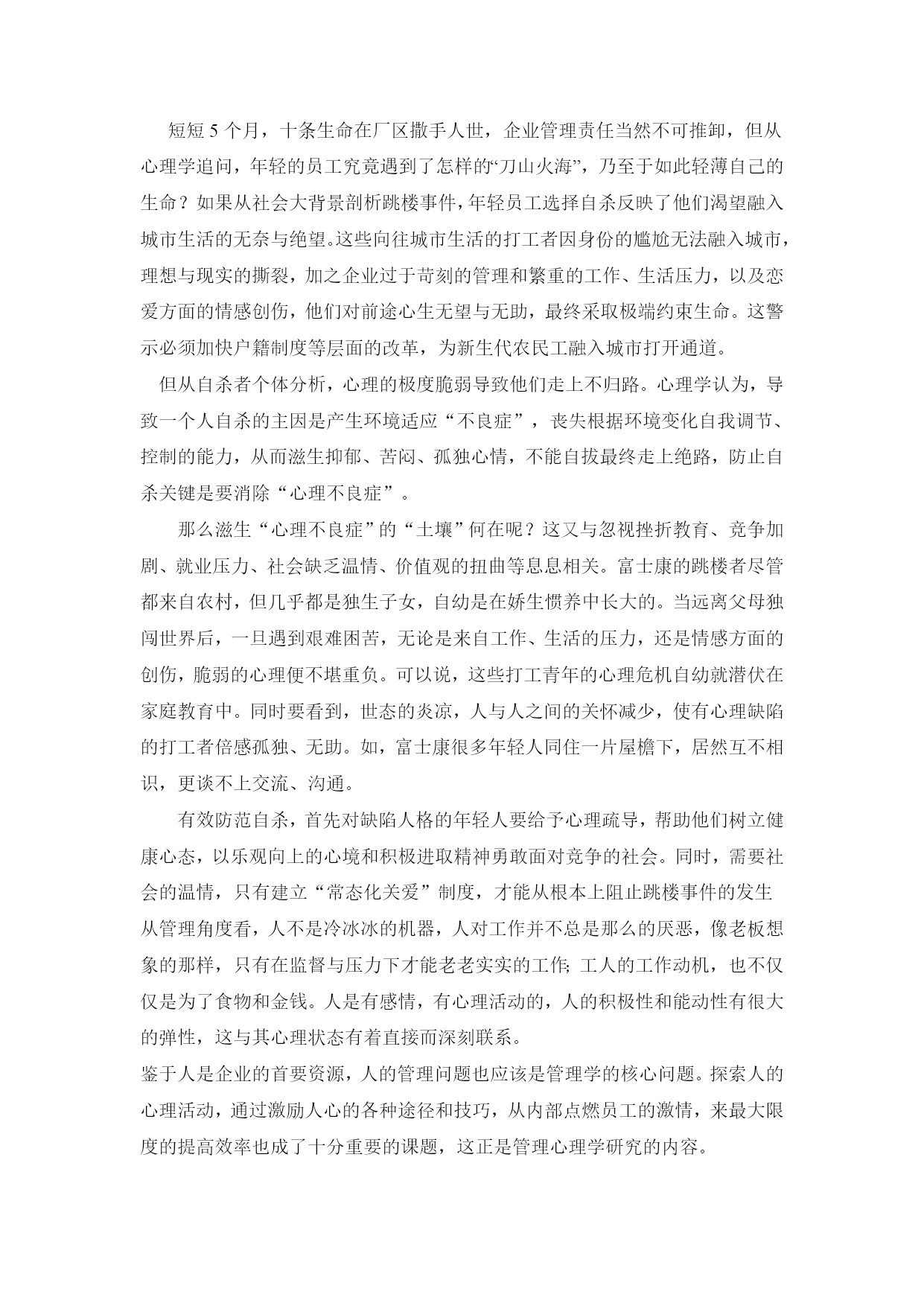 短短 5 个月，十条生命在厂区撒手人世，企业管理责任当然不可推卸，但从心理学追问，年轻的员工究竟遇到了怎样的“刀山火海”，乃至于如此轻薄自己的生命？如果从社会大背景剖析跳楼事件，年轻员工选择自杀反映了他们渴望融入城市生活的无奈与绝望。这些向往城市生活的打工者因身份的尴尬无法融入城市，理想与现实的撕裂，加之企业过于苛刻的管理和繁重的工作、生活压力，以及恋爱方面的情感创伤，他们对前途心生无望与无助，最终采取极端约束生命。这警示必须加快户籍制度等层面的改革，为新生代农民工融入城市打开通道。

但从自杀者个体分析，心理的极度脆弱导致他们走上不归路。心理学认为，导致一个人自杀的主因是产生环境适应“不良症”，丧失根据环境变化自我调节、控制的能力，从而滋生抑郁、苦闷、孤独心情，不能自拔最终走上绝路，防止自杀关键是要消除“心理不良症”。

那么滋生“心理不良症”的“土壤”何在呢？这又与忽视挫折教育、竞争加剧、就业压力、社会缺乏温情、价值观的扭曲等息息相关。富士康的跳楼者尽管都来自农村，但几乎都是独生子女，自幼是在娇生惯养中长大的。当远离父母独闯世界后，一旦遇到艰难困苦，无论是来自工作、生活的压力，还是情感方面的创伤，脆弱的心理便不堪重负。可以说，这些打工青年的心理危机自幼就潜伏在家庭教育中。同时要看到，世态的炎凉，人与人之间的关怀减少，使有心理缺陷的打工者倍感孤独、无助。如，富士康很多年轻人同住一片屋檐下，居然互不相识，更谈不上交流、沟通。

有效防范自杀，首先对缺陷人格的年轻人要给予心理疏导，帮助他们树立健康心态，以乐观向上的心境和积极进取精神勇敢面对竞争的社会。同时，需要社会的温情，只有建立“常态化关爱”制度，才能从根本上阻止跳楼事件的发生
从管理角度看，人不是冷冰冰的机器，人对工作并不总是那么的厌恶，像老板想象的那样，只有在监督与压力下才能老老实实的工作;工人的工作动机，也不仅仅是为了食物和金钱。人是有感情，有心理活动的，人的积极性和能动性有很大的弹性，这与其心理状态有着直接而深刻联系。
鉴于人是企业的首要资源，人的管理问题也应该是管理学的核心问题。探索人的心理活动，通过激励人心的各种途径和技巧，从内部点燃员工的激情，来最大限度的提高效率也成了十分重要的课题，这正是管理心理学研究的内容。